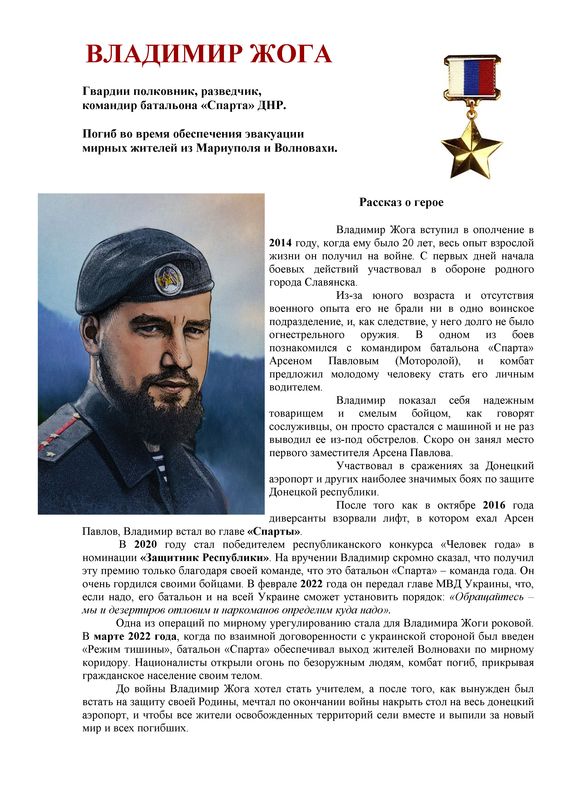 ВЛАДИМИР ЖОГА

Гвардии полковник, разведчик, командир батальона «Спарта» ДНР.

Погиб во время обеспечения эвакуации мирных жителей из Мариуполя и Волновахи.

Рассказ о герое

Владимир Жога вступил в ополчение в 2014 году, когда ему было 20 лет, весь опыт взрослой жизни он получил на войне. С первых дней начала боевых действий участвовал в обороне родного города Славянска.

Из-за юного возраста и отсутствия военного опыта его не брали ни в одно воинское подразделение, и, как следствие, у него долго не было огнестрельного оружия. В одном из боев познакомился с командиром батальона «Спарта» Арсеном Павловым (Моторолой), и комбат предложил молодому человеку стать его личным водителем.

Владимир показал себя надежным товарищем и смелым бойцом, как говорят сослуживцы, он просто срастался с машиной и не раз выводил ее из-под обстрелов. Скоро он занял место первого заместителя Арсена Павлова.

Участвовал в сражениях за Донецкий аэропорт и других наиболее значимых боях по защите Донецкой республики.

После того как в октябре 2016 года диверсанты взорвали лифт, в котором ехал Арсен Павлов, Владимир встал во главе «Спарты».

В 2020 году стал победителем республиканского конкурса «Человек года» в номинации «Защитник Республики». На вручении Владимир скромно сказал, что получил эту премию только благодаря своей команде, что это батальон «Спарта» – команда года. Он очень гордился своими бойцами. В феврале 2022 года он передал главе МВД Украины, что, если надо, его батальон и на всей Украине сможет установить порядок: «Обращайтесь – мы и дезертиров отловим и наркоманов определим куда надо».

Одна из операций по мирному урегулированию стала для Владимира Жоги роковой. В марте 2022 года, когда по взаимной договоренности с украинской стороной был введен «Режим тишины», батальон «Спарта» обеспечивал выход жителей Волновахи по мирному коридору. Националисты открыли огонь по безоружным людям, комбат погиб, прикрывая гражданское население своим телом.

До войны Владимир Жога хотел стать учителем, а после того, как вынужден был встать на защиту своей Родины, мечтал по окончании войны накрыть стол на весь донецкий аэропорт, и чтобы все жители освобожденных территорий сели вместе и выпили за новый мир и всех погибших.